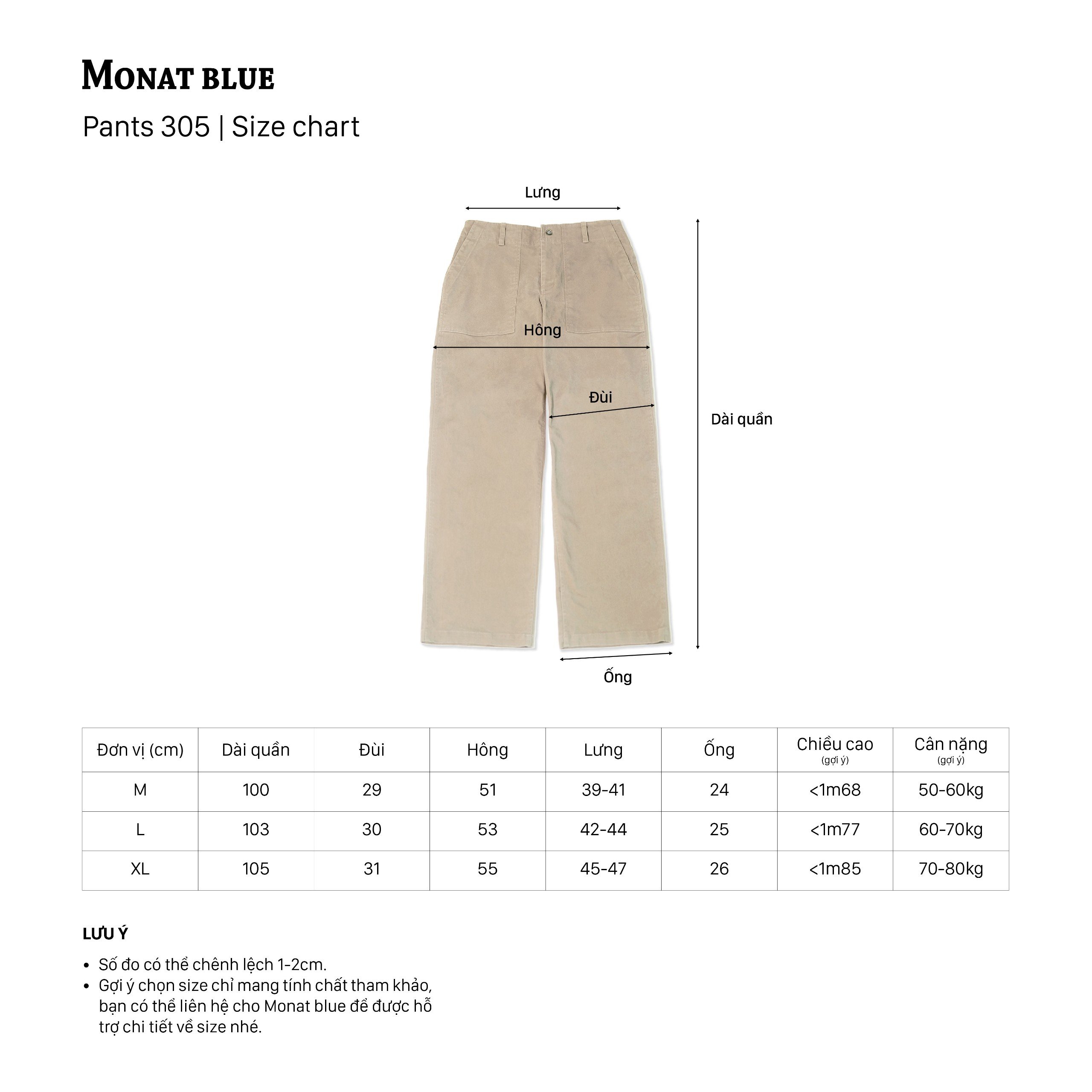 MONAT BLUE

Pants 305 | Size chart

Lưng

Hông

Đùi

Dài quần

Ống

| Đơn vị (cm) | Dài quần | Đùi | Hông | Lưng | Ống | Chiều cao (gợi ý) | Cân nặng (gợi ý) |
|---|---|---|---|---|---|---|---|
| M | 100 | 29 | 51 | 39-41 | 24 | <1m68 | 50-60kg |
| L | 103 | 30 | 53 | 42-44 | 25 | <1m77 | 60-70kg |
| XL | 105 | 31 | 55 | 45-47 | 26 | <1m85 | 70-80kg |

LƯU Ý

• Số đo có thể chênh lệch 1-2cm.
• Gợi ý chọn size chỉ mang tính chất tham khảo, bạn có thể liên hệ cho Monat blue để được hỗ trợ chi tiết về size nhé.